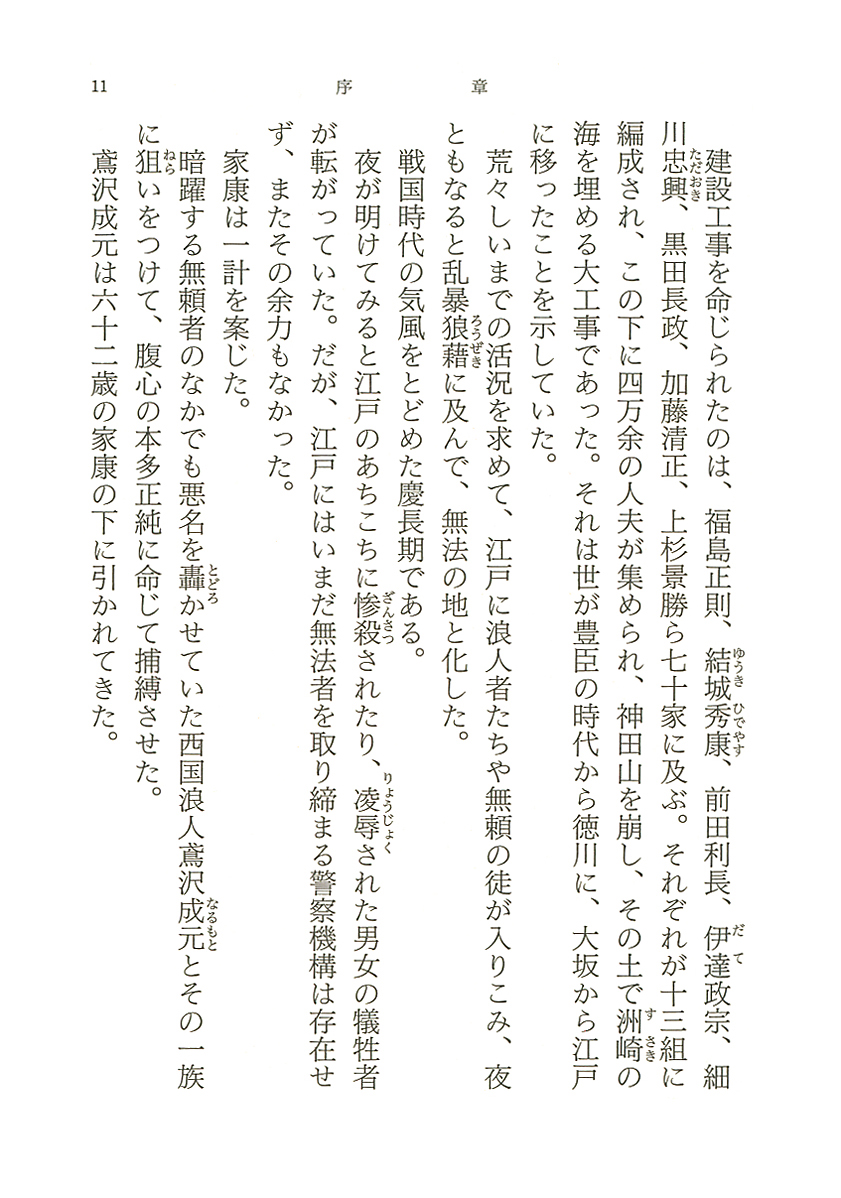 11　序　章

建設工事を命じられたのは、福島正則、結城秀康、前田利長、伊達政宗、細川忠興、黒田長政、加藤清正、上杉景勝ら七十家に及ぶ。それぞれが十三組に編成され、この下に四万余の人夫が集められ、神田山を崩し、その土で洲崎の海を埋める大工事であった。それは世が豊臣の時代から徳川に、大坂から江戸に移ったことを示していた。

荒々しいまでの活況を求めて、江戸に浪人者たちや無頼の徒が入りこみ、夜ともなると乱暴狼藉に及んで、無法の地と化した。

戦国時代の気風をとどめた慶長期である。

夜が明けてみると江戸のあちこちに惨殺されたり、凌辱された男女の犠牲者が転がっていた。だが、江戸にはいまだ無法者を取り締まる警察機構は存在せず、またその余力もなかった。

家康は一計を案じた。

暗躍する無頼者のなかでも悪名を轟かせていた西国浪人鳶沢成元とその一族に狙いをつけて、腹心の本多正純に命じて捕縛させた。

鳶沢成元は六十二歳の家康の下に引かれてきた。